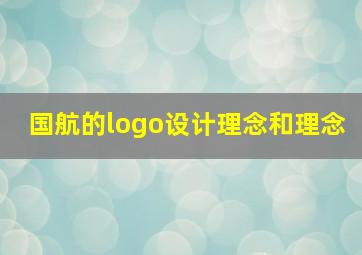 国航的logo设计理念和理念